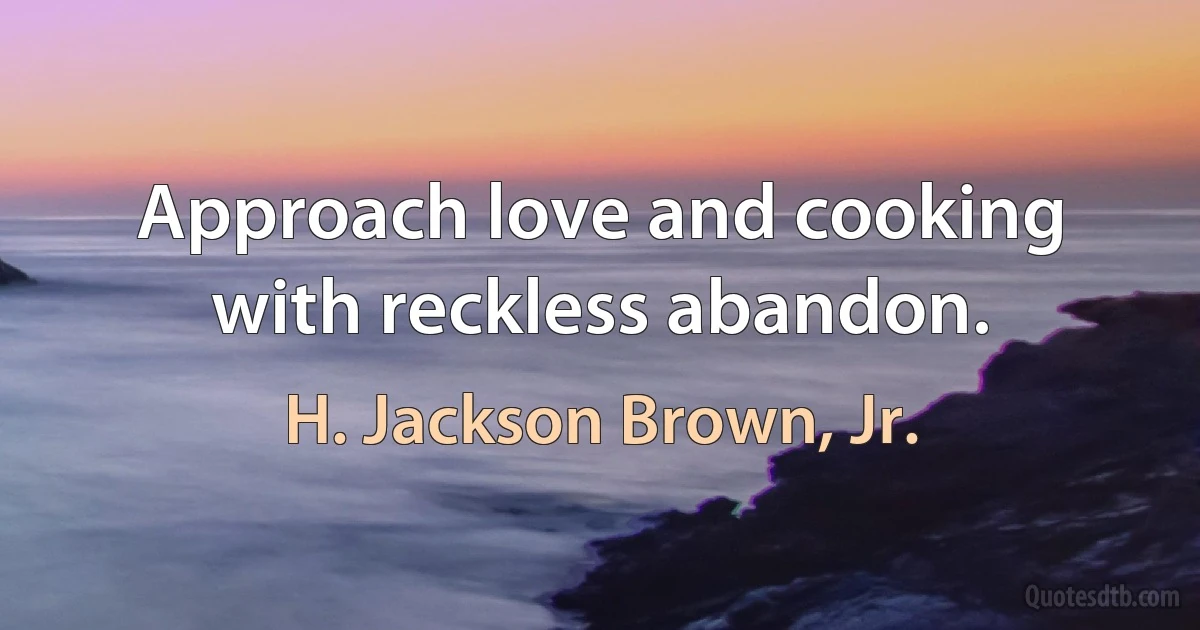 Approach love and cooking with reckless abandon.

H. Jackson Brown, Jr.

Quotesdtb.com